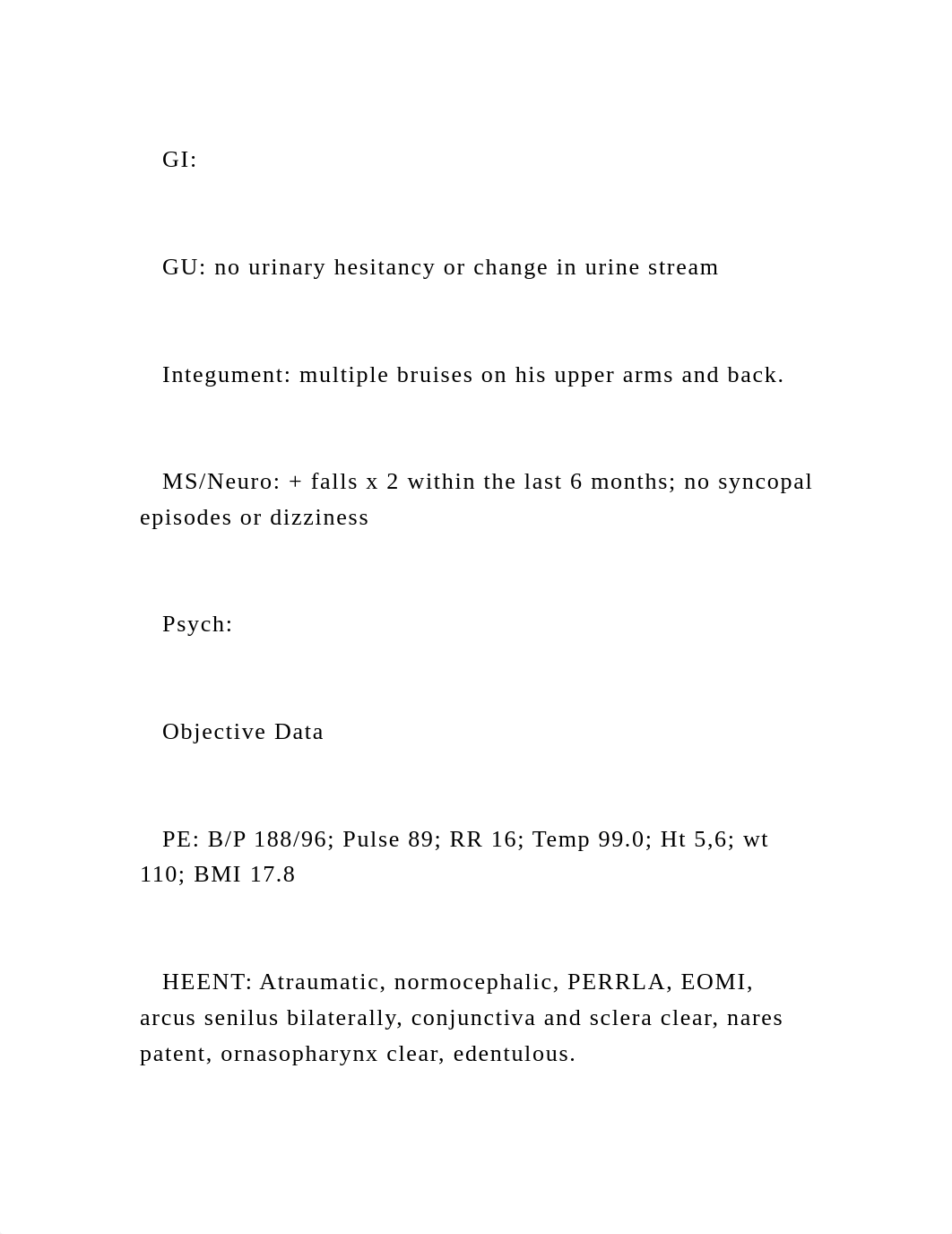 GI:

GU: no urinary hesitancy or change in urine stream

Integument: multiple bruises on his upper arms and back.

MS/Neuro: + falls x 2 within the last 6 months; no syncopal episodes or dizziness

Psych:

Objective Data

PE: B/P 188/96; Pulse 89; RR 16; Temp 99.0; Ht 5,6; wt 110; BMI 17.8

HEENT: Atraumatic, normocephalic, PERRLA, EOMI, arcus senilus bilaterally, conjunctiva and sclera clear, nares patent, ornasopharynx clear, edentulous.